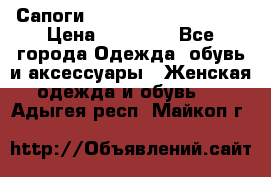 Сапоги

Цена Все города Одежда обувь и аксессуары Женская одежда и обувь Адыгея респ Майкоп г

http://Объявлений.сайт